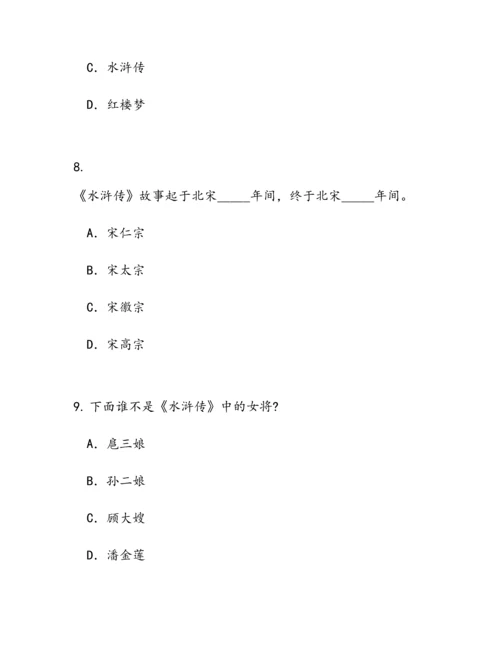 C. 水浒传

D. 红楼梦

8.

《水浒传》故事起于北宋_____年间，终于北宋_____年间。

A. 宋仁宗

B. 宋太宗

C. 宋徽宗

D. 宋高宗

9. 下面谁不是《水浒传》中的女将？

A. 扈三娘

B. 孙二娘

C. 顾大嫂

D. 潘金莲